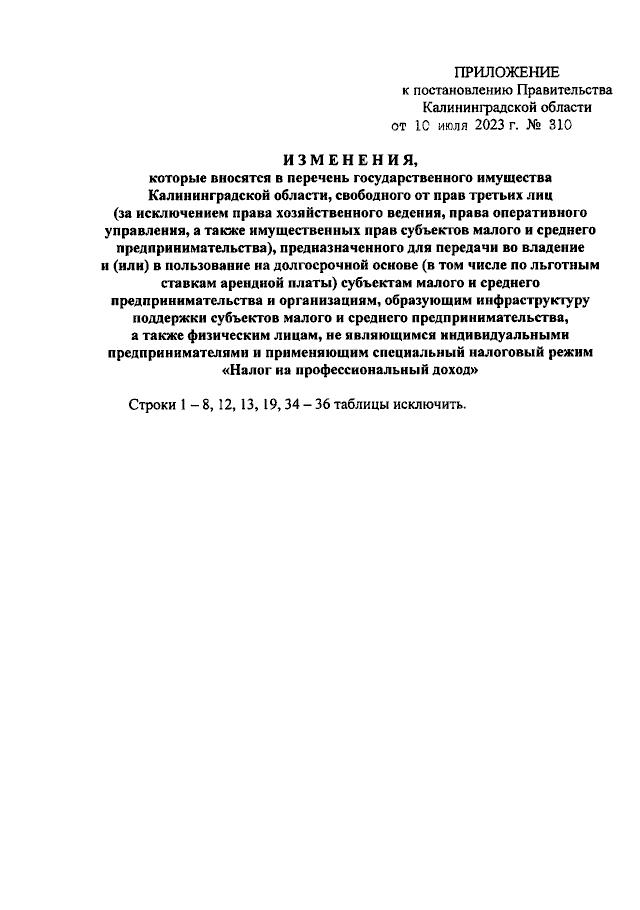 ПРИЛОЖЕНИЕ
к постановлению Правительства
Калининградской области
от 10 июля 2023 г. № 310

ИЗМЕНЕНИЯ,
которые вносятся в перечень государственного имущества Калининградской области, свободного от прав третьих лиц (за исключением права хозяйственного ведения, права оперативного управления, а также имущественных прав субъектов малого и среднего предпринимательства), предназначенного для передачи во владение и (или) в пользование на долгосрочной основе (в том числе по льготным ставкам арендной платы) субъектам малого и среднего предпринимательства и организациям, образующим инфраструктуру поддержки субъектов малого и среднего предпринимательства, а также физическим лицам, не являющимся индивидуальными предпринимателями и применяющим специальный налоговый режим «Налог на профессиональный доход»

Строки 1 – 8, 12, 13, 19, 34 – 36 таблицы исключить.